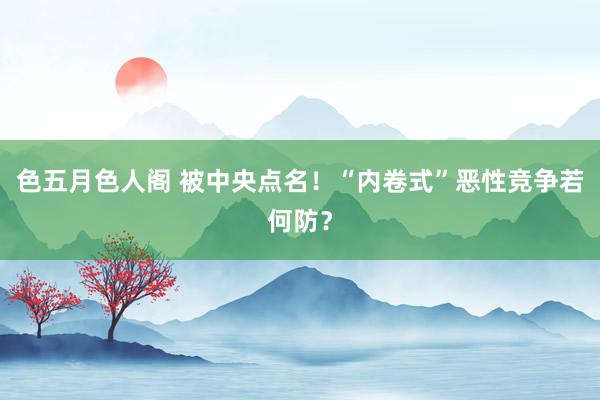 色五月色人阁 被中央点名！“内卷式”恶性竞争若何防？